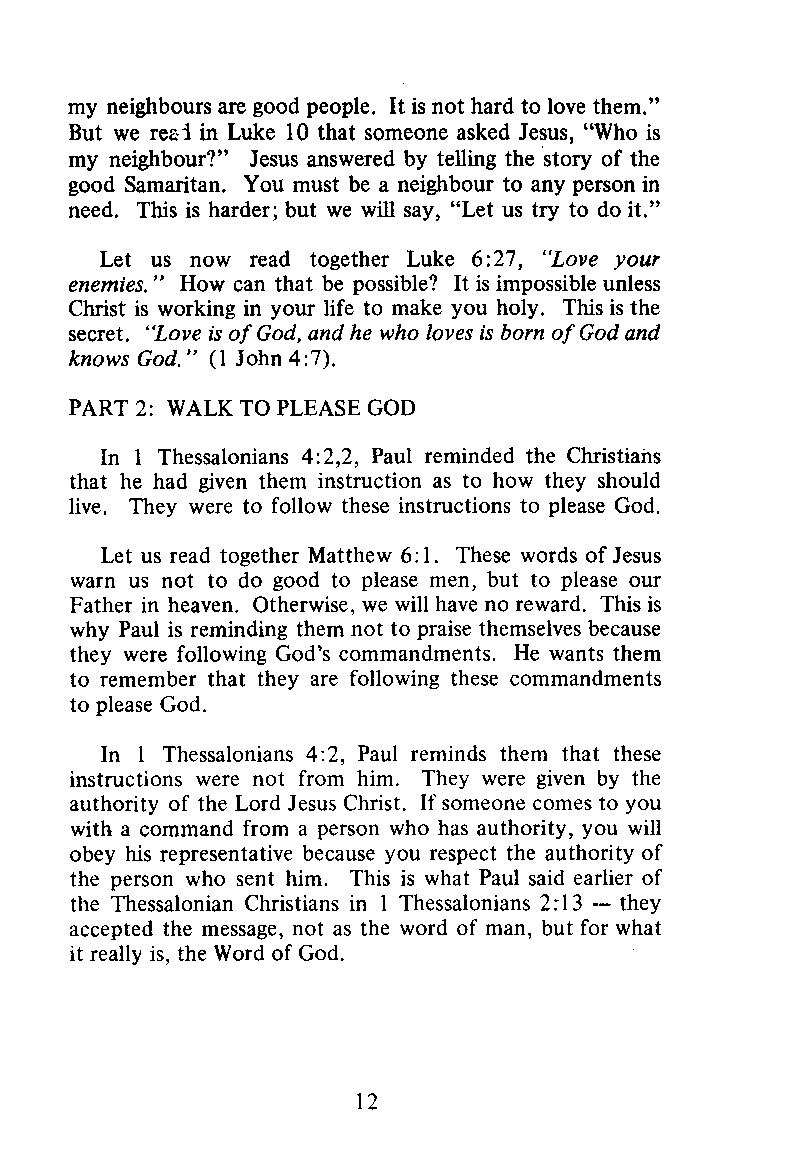 my neighbours are good people. It is not hard to love them." But we read in Luke 10 that someone asked Jesus, "Who is my neighbour?" Jesus answered by telling the story of the good Samaritan. You must be a neighbour to any person in need. This is harder; but we will say, "Let us try to do it."

Let us now read together Luke 6:27, "Love your enemies." How can that be possible? It is impossible unless Christ is working in your life to make you holy. This is the secret. "Love is of God, and he who loves is born of God and knows God." (1 John 4:7).

PART 2: WALK TO PLEASE GOD

In 1 Thessalonians 4:2,2, Paul reminded the Christians that he had given them instruction as to how they should live. They were to follow these instructions to please God.

Let us read together Matthew 6:1. These words of Jesus warn us not to do good to please men, but to please our Father in heaven. Otherwise, we will have no reward. This is why Paul is reminding them not to praise themselves because they were following God's commandments. He wants them to remember that they are following these commandments to please God.

In 1 Thessalonians 4:2, Paul reminds them that these instructions were not from him. They were given by the authority of the Lord Jesus Christ. If someone comes to you with a command from a person who has authority, you will obey his representative because you respect the authority of the person who sent him. This is what Paul said earlier of the Thessalonian Christians in 1 Thessalonians 2:13 -- they accepted the message, not as the word of man, but for what it really is, the Word of God.

12